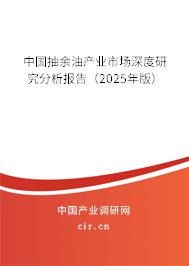 中国抽余油产业市场深度研究分析报告（2025年版）

中国产业调研网
cir.cn